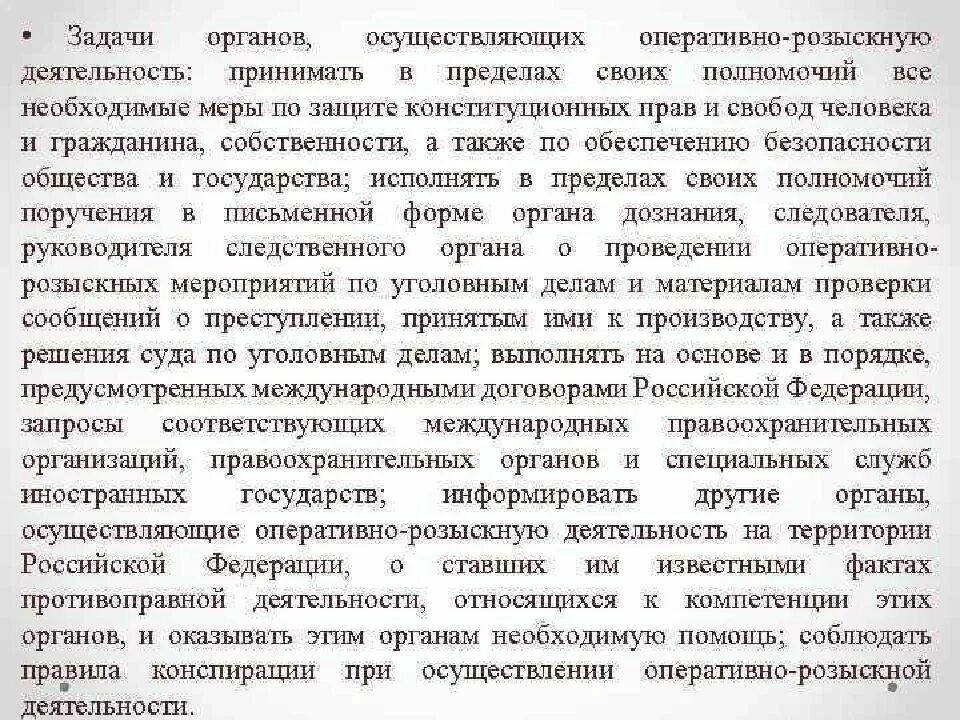 • Задачи органов, осуществляющих оперативно-розыскную деятельность: принимать в пределах своих полномочий все необходимые меры по защите конституционных прав и свобод человека и гражданина, собственности, а также по обеспечению безопасности общества и государства; исполнять в пределах своих полномочий поручения в письменной форме органа дознания, следователя, руководителя следственного органа о проведении оперативно-розыскных мероприятий по уголовным делам и материалам проверки сообщений о преступлении, принятым ими к производству, а также решения суда по уголовным делам; выполнять на основе и в порядке, предусмотренных международными договорами Российской Федерации, запросы соответствующих международных правоохранительных организаций, правоохранительных органов и специальных служб иностранных государств; информировать другие органы, осуществляющие оперативно-розыскную деятельность на территории Российской Федерации, о ставших им известными фактах противоправной деятельности, относящихся к компетенции этих органов, и оказывать этим органам необходимую помощь; соблюдать правила конспирации при осуществлении оперативно-розыскной деятельности.